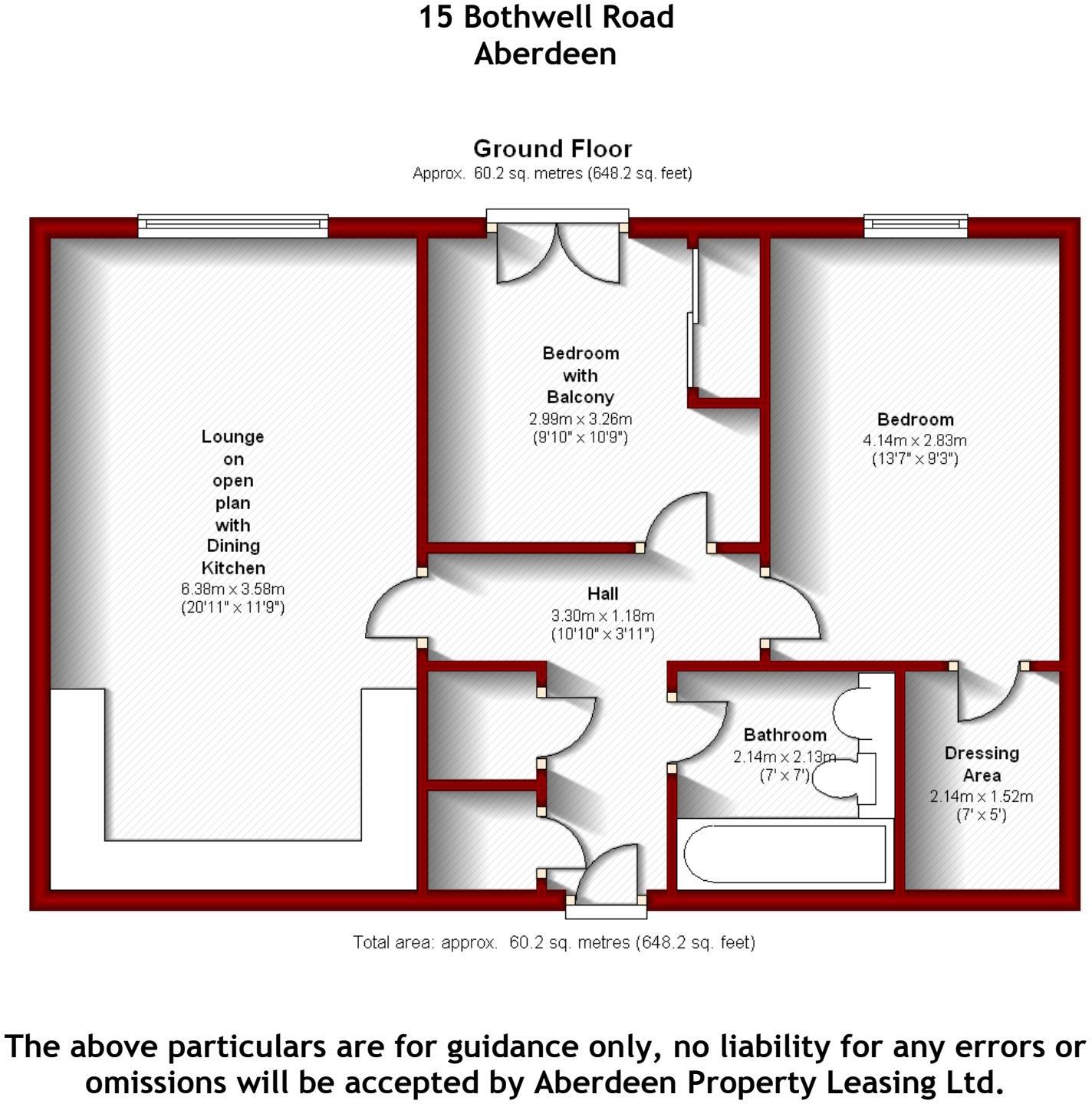 15 Bothwell Road
Aberdeen

Ground Floor
Approx. 60.2 sq. metres (648.2 sq. feet)

Lounge on open plan with Dining Kitchen
6.38m x 3.58m
(20'11" x 11'9")

Bedroom with Balcony
2.99m x 3.26m
(9'10" x 10'9")

Bedroom
4.14m x 2.83m
(13'7" x 9'3")

Hall
3.30m x 1.18m
(10'10" x 3'11")

Bathroom
2.14m x 2.13m
(7' x 7')

Dressing Area
2.14m x 1.52m
(7' x 5')

Total area: approx. 60.2 sq. metres (648.2 sq. feet)

The above particulars are for guidance only, no liability for any errors or omissions will be accepted by Aberdeen Property Leasing Ltd.